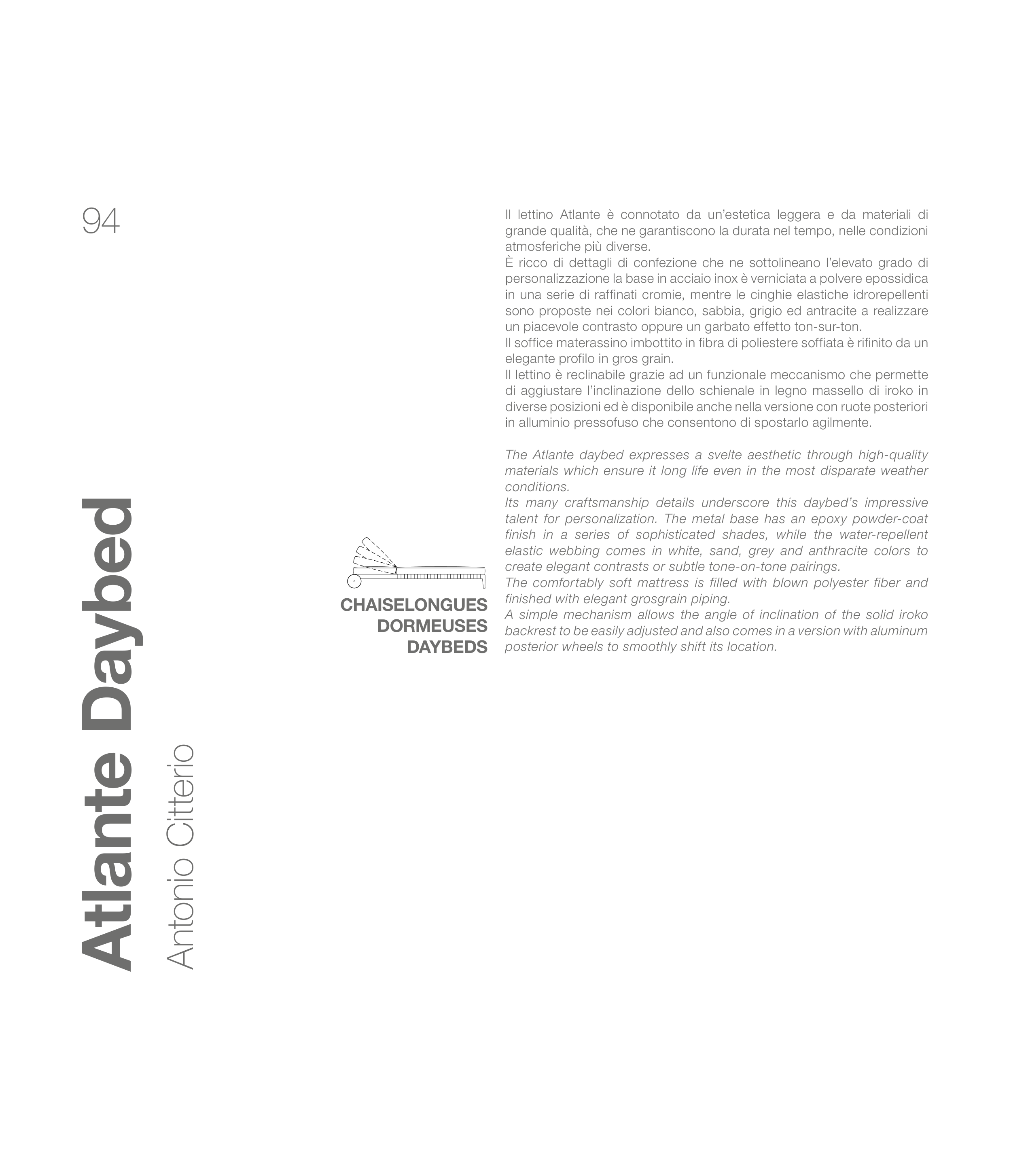 94

Atlante Daybed

Antonio Citterio

CHAISELONGUES
DORMEUSES
DAYBEDS

Il lettino Atlante è connotato da un'estetica leggera e da materiali di grande qualità, che ne garantiscono la durata nel tempo, nelle condizioni atmosferiche più diverse.
È ricco di dettagli di confezione che ne sottolineano l'elevato grado di personalizzazione la base in acciaio inox è verniciata a polvere epossidica in una serie di raffinati cromie, mentre le cinghie elastiche idrorepellenti sono proposte nei colori bianco, sabbia, grigio ed antracite a realizzare un piacevole contrasto oppure un garbato effetto ton-sur-ton.
Il soffice materassino imbottito in fibra di poliestere soffiata è rifinito da un elegante profilo in gros grain.
Il lettino è reclinabile grazie ad un funzionale meccanismo che permette di aggiustare l'inclinazione dello schienale in legno massello di iroko in diverse posizioni ed è disponibile anche nella versione con ruote posteriori in alluminio pressofuso che consentono di spostarlo agilmente.

The Atlante daybed expresses a svelte aesthetic through high-quality materials which ensure it long life even in the most disparate weather conditions.
Its many craftsmanship details underscore this daybed's impressive talent for personalization. The metal base has an epoxy powder-coat finish in a series of sophisticated shades, while the water-repellent elastic webbing comes in white, sand, grey and anthracite colors to create elegant contrasts or subtle tone-on-tone pairings.
The comfortably soft mattress is filled with blown polyester fiber and finished with elegant grosgrain piping.
A simple mechanism allows the angle of inclination of the solid iroko backrest to be easily adjusted and also comes in a version with aluminum posterior wheels to smoothly shift its location.